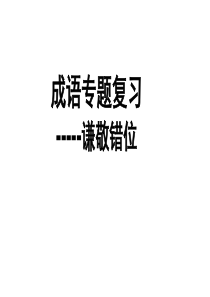 成语专题复习

-----谦敬错位